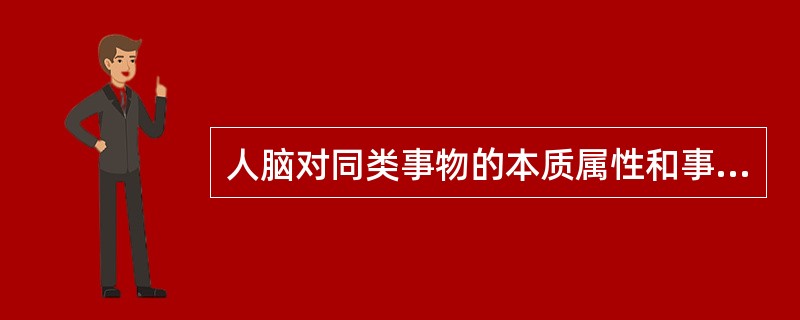 人脑对同类事物的本质属性和事...